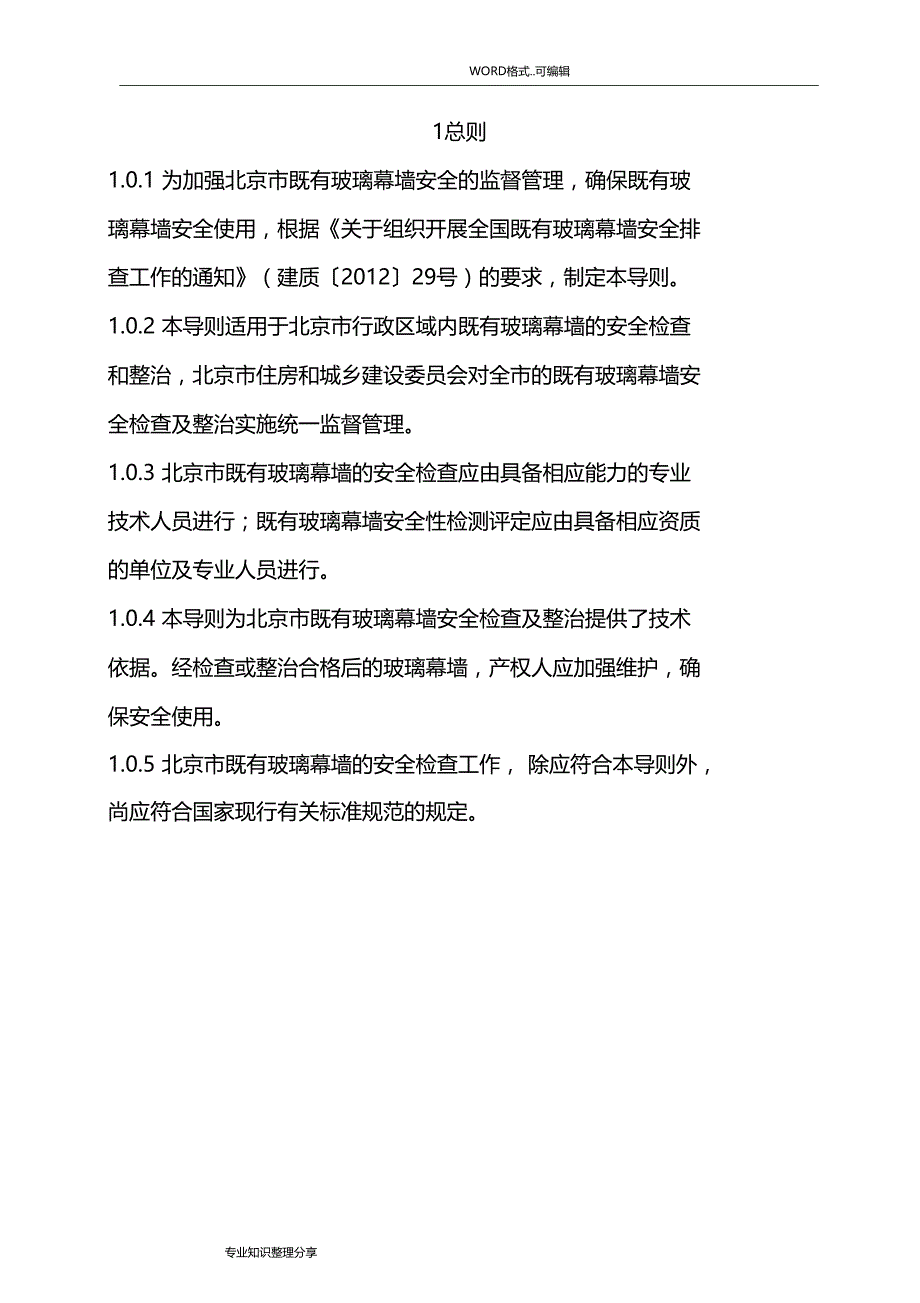 WORD格式..可编辑

1总则

1.0.1 为加强北京市既有玻璃幕墙安全的监督管理，确保既有玻璃幕墙安全使用，根据《关于组织开展全国既有玻璃幕墙安全排查工作的通知》（建质〔2012〕29号）的要求，制定本导则。

1.0.2 本导则适用于北京市行政区域内既有玻璃幕墙的安全检查和整治，北京市住房和城乡建设委员会对全市的既有玻璃幕墙安全检查及整治实施统一监督管理。

1.0.3 北京市既有玻璃幕墙的安全检查应由具备相应能力的专业技术人员进行；既有玻璃幕墙安全性检测评定应由具备相应资质的单位及专业人员进行。

1.0.4 本导则为北京市既有玻璃幕墙安全检查及整治提供了技术依据。经检查或整治合格后的玻璃幕墙，产权人应加强维护，确保安全使用。

1.0.5 北京市既有玻璃幕墙的安全检查工作， 除应符合本导则外，尚应符合国家现行有关标准规范的规定。

专业知识整理分享